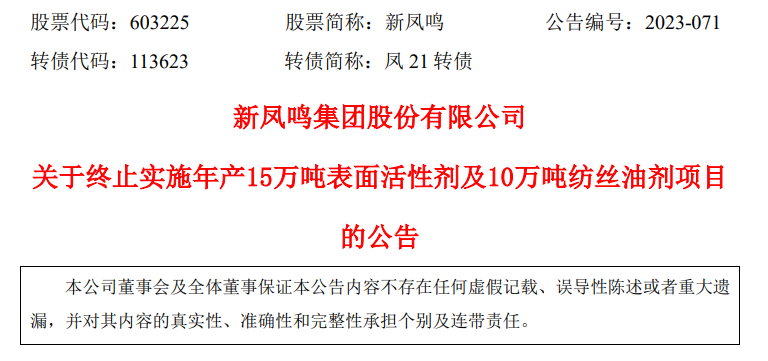 股票代码：603225　　股票简称：新凤鸣　　公告编号：2023-071
转债代码：113623　　转债简称：凤 21 转债

新凤鸣集团股份有限公司

关于终止实施年产15万吨表面活性剂及10万吨纺丝油剂项目的公告

本公司董事会及全体董事保证本公告内容不存在任何虚假记载、误导性陈述或者重大遗漏，并对其内容的真实性、准确性和完整性承担个别及连带责任。